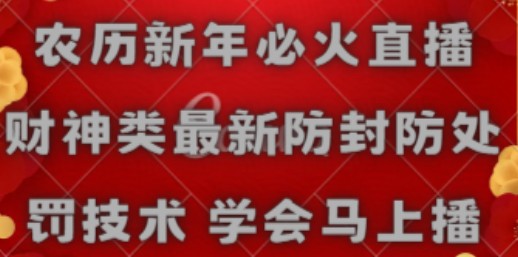 农历新年必火直播
财神类最新防封防处
罚技术 学会马上播